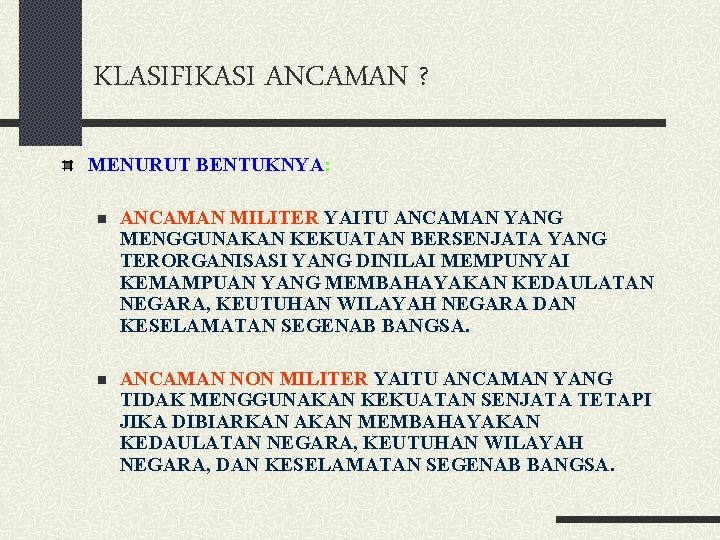 KLASIFIKASI ANCAMAN ?

MENURUT BENTUKNYA:

ANCAMAN MILITER YAITU ANCAMAN YANG MENGGUNAKAN KEKUATAN BERSENJATA YANG TERORGANISASI YANG DINILAI MEMPUNYAI KEMAMPUAN YANG MEMBAHAYAKAN KEDAULATAN NEGARA, KEUTUHAN WILAYAH NEGARA DAN KESELAMATAN SEGENAB BANGSA.

ANCAMAN NON MILITER YAITU ANCAMAN YANG TIDAK MENGGUNAKAN KEKUATAN SENJATA TETAPI JIKA DIBIARKAN AKAN MEMBAHAYAKAN KEDAULATAN NEGARA, KEUTUHAN WILAYAH NEGARA, DAN KESELAMATAN SEGENAB BANGSA.